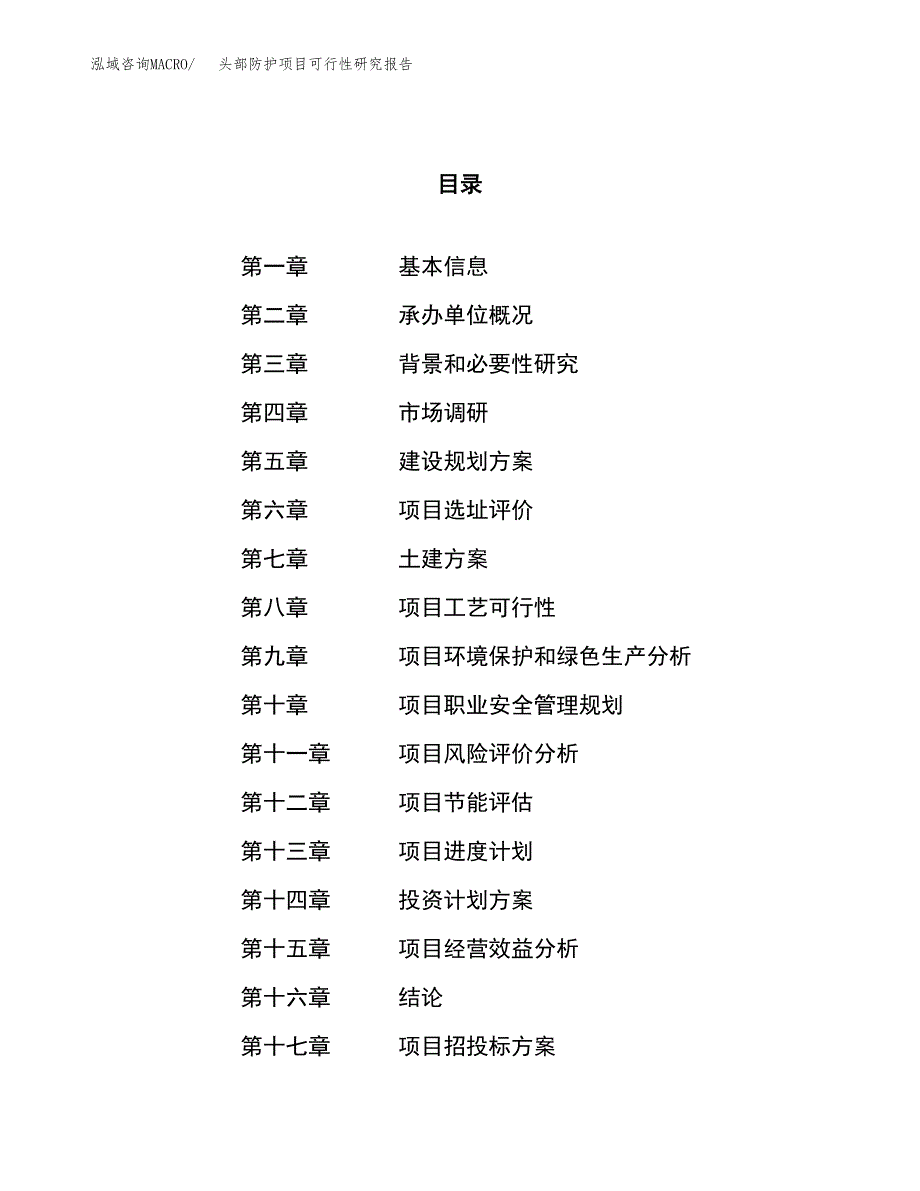 泓域咨询MACRO/　头部防护项目可行性研究报告

目录

第一章　基本信息
第二章　承办单位概况
第三章　背景和必要性研究
第四章　市场调研
第五章　建设规划方案
第六章　项目选址评价
第七章　土建方案
第八章　项目工艺可行性
第九章　项目环境保护和绿色生产分析
第十章　项目职业安全管理规划
第十一章　项目风险评价分析
第十二章　项目节能评估
第十三章　项目进度计划
第十四章　投资计划方案
第十五章　项目经营效益分析
第十六章　结论
第十七章　项目招投标方案